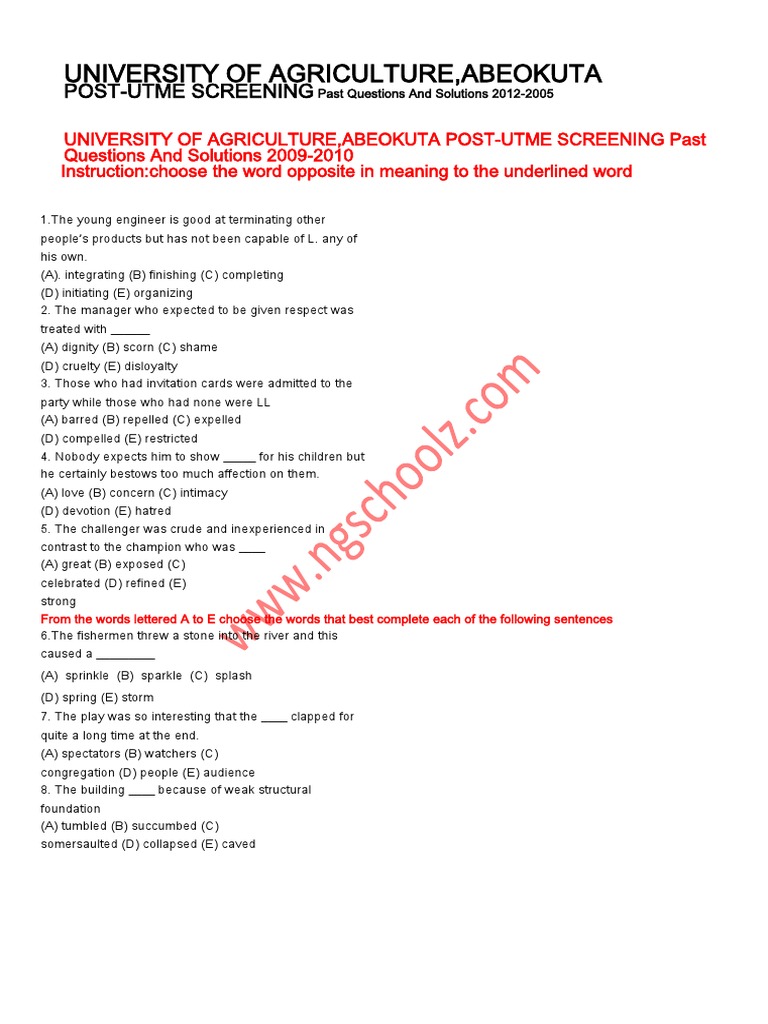 UNIVERSITY OF AGRICULTURE,ABEOKUTA
POST-UTME SCREENING Past Questions And Solutions 2012-2005

UNIVERSITY OF AGRICULTURE,ABEOKUTA POST-UTME SCREENING Past Questions And Solutions 2009-2010
Instruction:choose the word opposite in meaning to the underlined word

1.The young engineer is good at terminating other people's products but has not been capable of L. any of his own.
(A). integrating (B) finishing (C) completing
(D) initiating (E) organizing
2. The manager who expected to be given respect was treated with ______
(A) dignity (B) scorn (C) shame
(D) cruelty (E) disloyalty
3. Those who had invitation cards were admitted to the party while those who had none were LL
(A) barred (B) repelled (C) expelled
(D) compelled (E) restricted
4. Nobody expects him to show _____ for his children but he certainly bestows too much affection on them.
(A) love (B) concern (C) intimacy
(D) devotion (E) hatred
5. The challenger was crude and inexperienced in contrast to the champion who was ____
(A) great (B) exposed (C) celebrated (D) refined (E) strong
From the words lettered A to E choose the words that best complete each of the following sentences
6.The fishermen threw a stone into the river and this caused a _________
(A) sprinkle (B) sparkle (C) splash
(D) spring (E) storm
7. The play was so interesting that the ____ clapped for quite a long time at the end.
(A) spectators (B) watchers (C) congregation (D) people (E) audience
8. The building ____ because of weak structural foundation
(A) tumbled (B) succumbed (C) somersaulted (D) collapsed (E) caved

www.ngschoolz.com